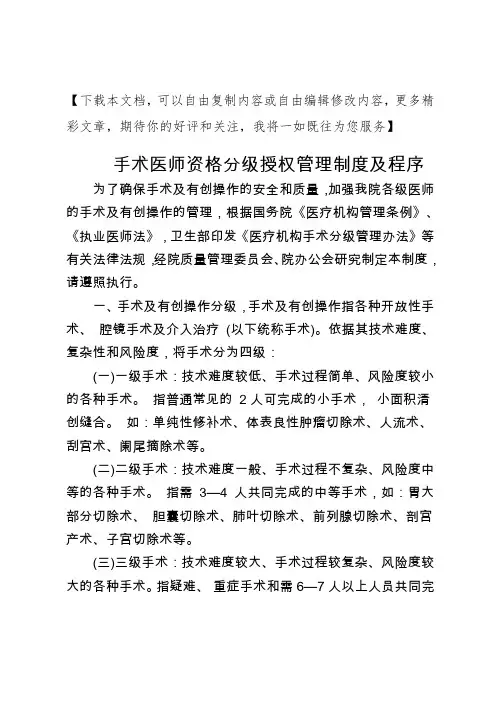 【下载本文档，可以自由复制内容或自由编辑修改内容，更多精彩文章，期待你的好评和关注，我将一如既往为您服务】

手术医师资格分级授权管理制度及程序

为了确保手术及有创操作的安全和质量，加强我院各级医师的手术及有创操作的管理，根据国务院《医疗机构管理条例》、《执业医师法》，卫生部印发《医疗机构手术分级管理办法》等有关法律法规，经院质量管理委员会、院办公会研究制定本制度，请遵照执行。

一、手术及有创操作分级，手术及有创操作指各种开放性手术、 腔镜手术及介入治疗 (以下统称手术)。依据其技术难度、复杂性和风险度，将手术分为四级：

(一)一级手术：技术难度较低、手术过程简单、风险度较小的各种手术。 指普通常见的 2 人可完成的小手术， 小面积清创缝合。 如：单纯性修补术、体表良性肿瘤切除术、人流术、刮宫术、阑尾摘除术等。

(二)二级手术：技术难度一般、手术过程不复杂、风险度中等的各种手术。 指需 3—4 人共同完成的中等手术，如：胃大部分切除术、 胆囊切除术、肺叶切除术、前列腺切除术、剖宫产术、子宫切除术等。

(三)三级手术：技术难度较大、手术过程较复杂、风险度较大的各种手术。指疑难、 重症手术和需 6—7 人以上人员共同完